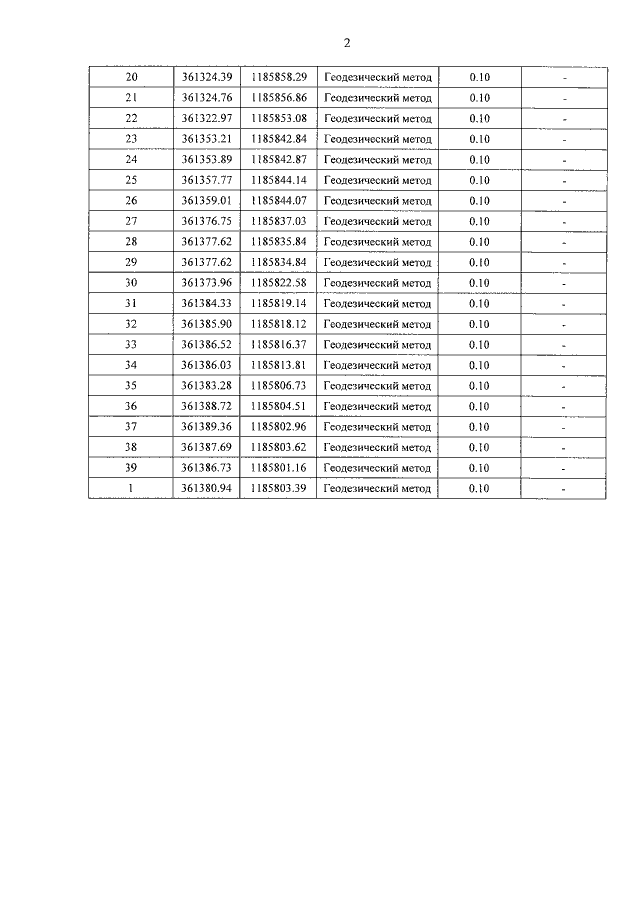 2

| 20 | 361324.39 | 1185858.29 | Геодезический метод | 0.10 | - |
|---|---|---|---|---|---|
| 21 | 361324.76 | 1185856.86 | Геодезический метод | 0.10 | - |
| 22 | 361322.97 | 1185853.08 | Геодезический метод | 0.10 | - |
| 23 | 361353.21 | 1185842.84 | Геодезический метод | 0.10 | - |
| 24 | 361353.89 | 1185842.87 | Геодезический метод | 0.10 | - |
| 25 | 361357.77 | 1185844.14 | Геодезический метод | 0.10 | - |
| 26 | 361359.01 | 1185844.07 | Геодезический метод | 0.10 | - |
| 27 | 361376.75 | 1185837.03 | Геодезический метод | 0.10 | - |
| 28 | 361377.62 | 1185835.84 | Геодезический метод | 0.10 | - |
| 29 | 361377.62 | 1185834.84 | Геодезический метод | 0.10 | - |
| 30 | 361373.96 | 1185822.58 | Геодезический метод | 0.10 | - |
| 31 | 361384.33 | 1185819.14 | Геодезический метод | 0.10 | - |
| 32 | 361385.90 | 1185818.12 | Геодезический метод | 0.10 | - |
| 33 | 361386.52 | 1185816.37 | Геодезический метод | 0.10 | - |
| 34 | 361386.03 | 1185813.81 | Геодезический метод | 0.10 | - |
| 35 | 361383.28 | 1185806.73 | Геодезический метод | 0.10 | - |
| 36 | 361388.72 | 1185804.51 | Геодезический метод | 0.10 | - |
| 37 | 361389.36 | 1185802.96 | Геодезический метод | 0.10 | - |
| 38 | 361387.69 | 1185803.62 | Геодезический метод | 0.10 | - |
| 39 | 361386.73 | 1185801.16 | Геодезический метод | 0.10 | - |
| 1 | 361380.94 | 1185803.39 | Геодезический метод | 0.10 | - |